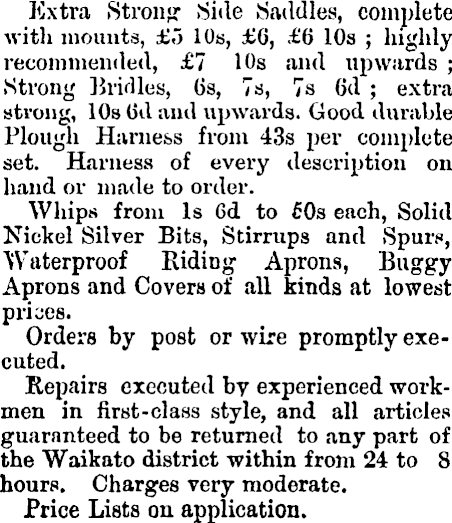 Extra Strong Side Saddles, complete with mounts, £5 10s, £6, £6 10s ; highly recommended, £7 10s and upwards ; Strong Bridles, 6s, 7s, 7s 6d ; extra strong, 10s 6d and upwards. Good durable Plough Harness from 43s per complete set. Harness of every description on hand or made to order.

Whips from 1s 6d to 50s each, Solid Nickel Silver Bits, Stirrups and Spurs, Waterproof Riding Aprons, Buggy Aprons and Covers of all kinds at lowest prices.

Orders by post or wire promptly executed.

Repairs executed by experienced workmen in first-class style, and all articles guaranteed to be returned to any part of the Waikato district within from 24 to 8 hours. Charges very moderate.

Price Lists on application.